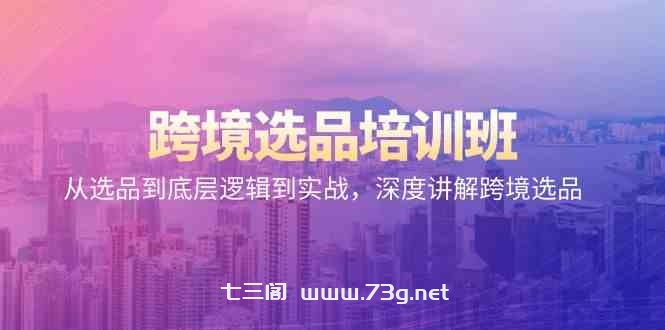 跨境选品培训班

从选品到底层逻辑到实战，深度讲解跨境选品

七三阁 www.73g.net